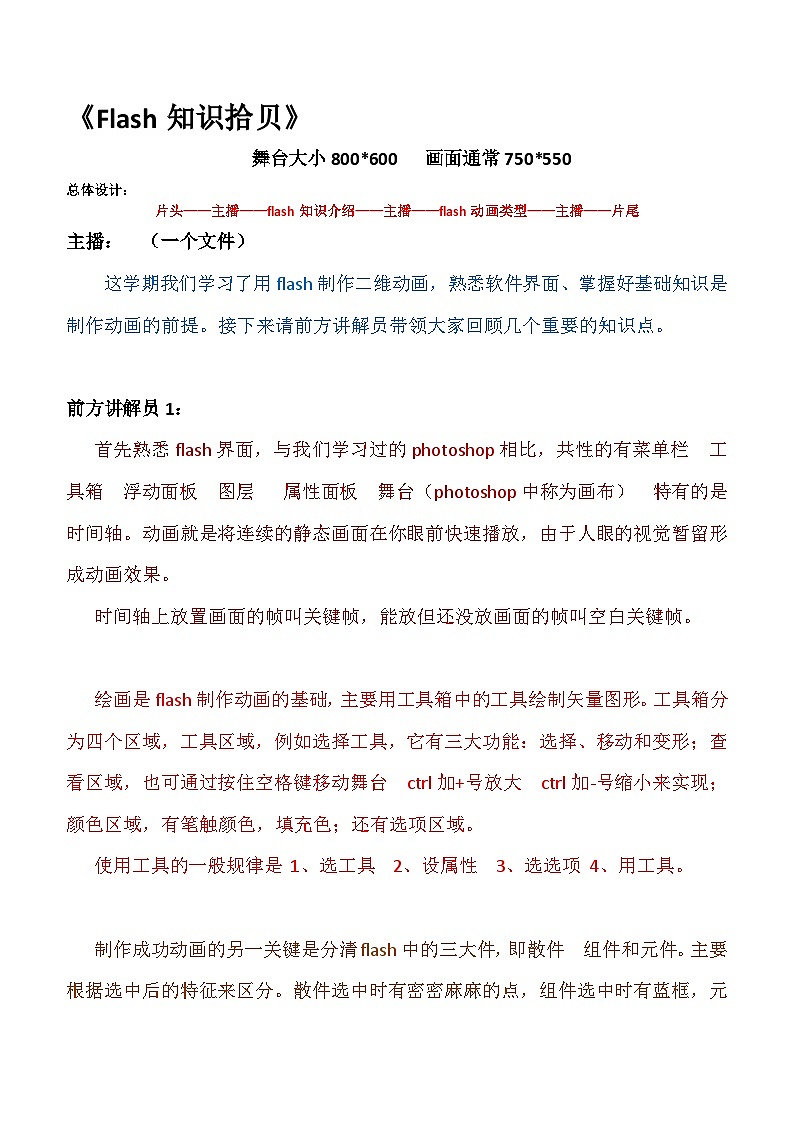 《Flash 知识拾贝》

舞台大小 800*600　　画面通常 750*550

总体设计：

片头——主播——flash 知识介绍——主播——flash 动画类型——主播——片尾

主播：　（一个文件）

这学期我们学习了用 flash 制作二维动画，熟悉软件界面、掌握好基础知识是制作动画的前提。接下来请前方讲解员带领大家回顾几个重要的知识点。

前方讲解员 1：

首先熟悉 flash 界面，与我们学习过的 photoshop 相比，共性的有菜单栏　工具箱　浮动面板　图层　属性面板　舞台（photoshop 中称为画布）　特有的是时间轴。动画就是将连续的静态画面在你眼前快速播放，由于人眼的视觉暂留形成动画效果。

时间轴上放置画面的帧叫关键帧，能放但还没放画面的帧叫空白关键帧。

绘画是 flash 制作动画的基础，主要用工具箱中的工具绘制矢量图形。工具箱分为四个区域，工具区域，例如选择工具，它有三大功能：选择、移动和变形；查看区域，也可通过按住空格键移动舞台　ctrl 加+号放大　ctrl 加-号缩小来实现；颜色区域，有笔触颜色，填充色；还有选项区域。

使用工具的一般规律是 1、选工具　2、设属性　3、选选项 4、用工具。

制作成功动画的另一关键是分清 flash 中的三大件，即散件　组件和元件。主要根据选中后的特征来区分。散件选中时有密密麻麻的点，组件选中时有蓝框，元